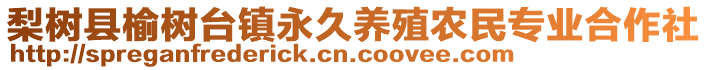 梨树县榆树台镇永久养殖农民专业合作社
http://spreganfrederick.cn.coovee.com